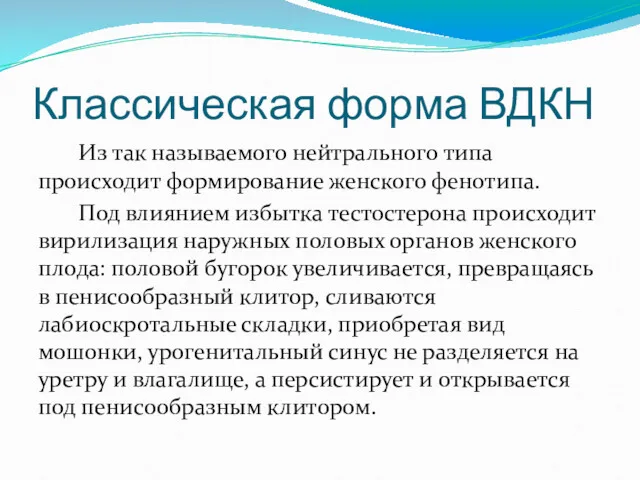 Классическая форма ВДКН

Из так называемого нейтрального типа происходит формирование женского фенотипа.

Под влиянием избытка тестостерона происходит вирилизация наружных половых органов женского плода: половой бугорок увеличивается, превращаясь в пенисообразный клитор, сливаются лабиоскротальные складки, приобретая вид мошонки, урогенитальный синус не разделяется на уретру и влагалище, а персистирует и открывается под пенисообразным клитором.